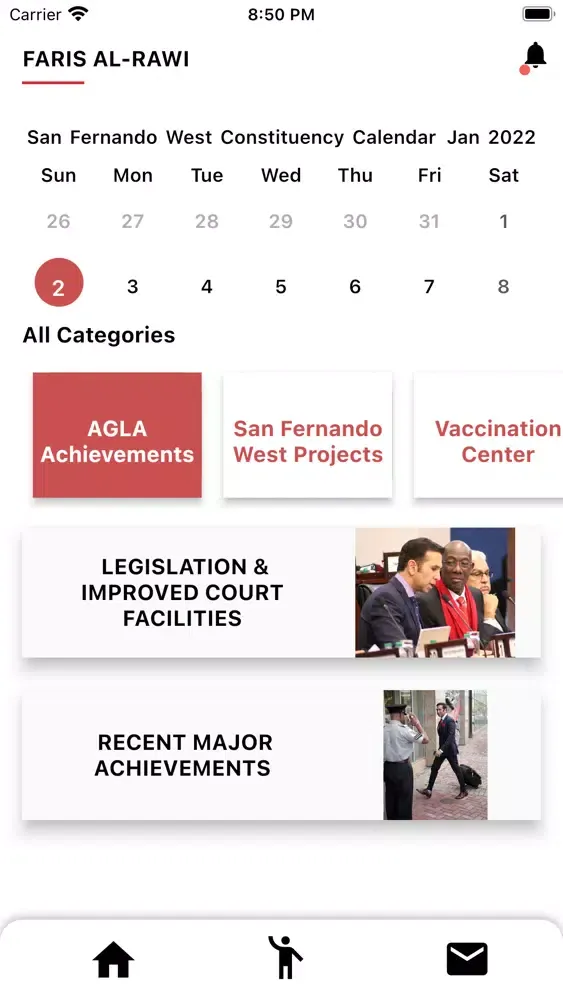 Carrier 8:50 PM

FARIS AL-RAWI

San Fernando West Constituency Calendar Jan 2022

| Sun | Mon | Tue | Wed | Thu | Fri | Sat |
|---|---|---|---|---|---|---|
| 26 | 27 | 28 | 29 | 30 | 31 | 1 |
| 2 | 3 | 4 | 5 | 6 | 7 | 8 |

All Categories

AGLA Achievements

San Fernando West Projects

Vaccination Center

LEGISLATION & IMPROVED COURT FACILITIES

RECENT MAJOR ACHIEVEMENTS